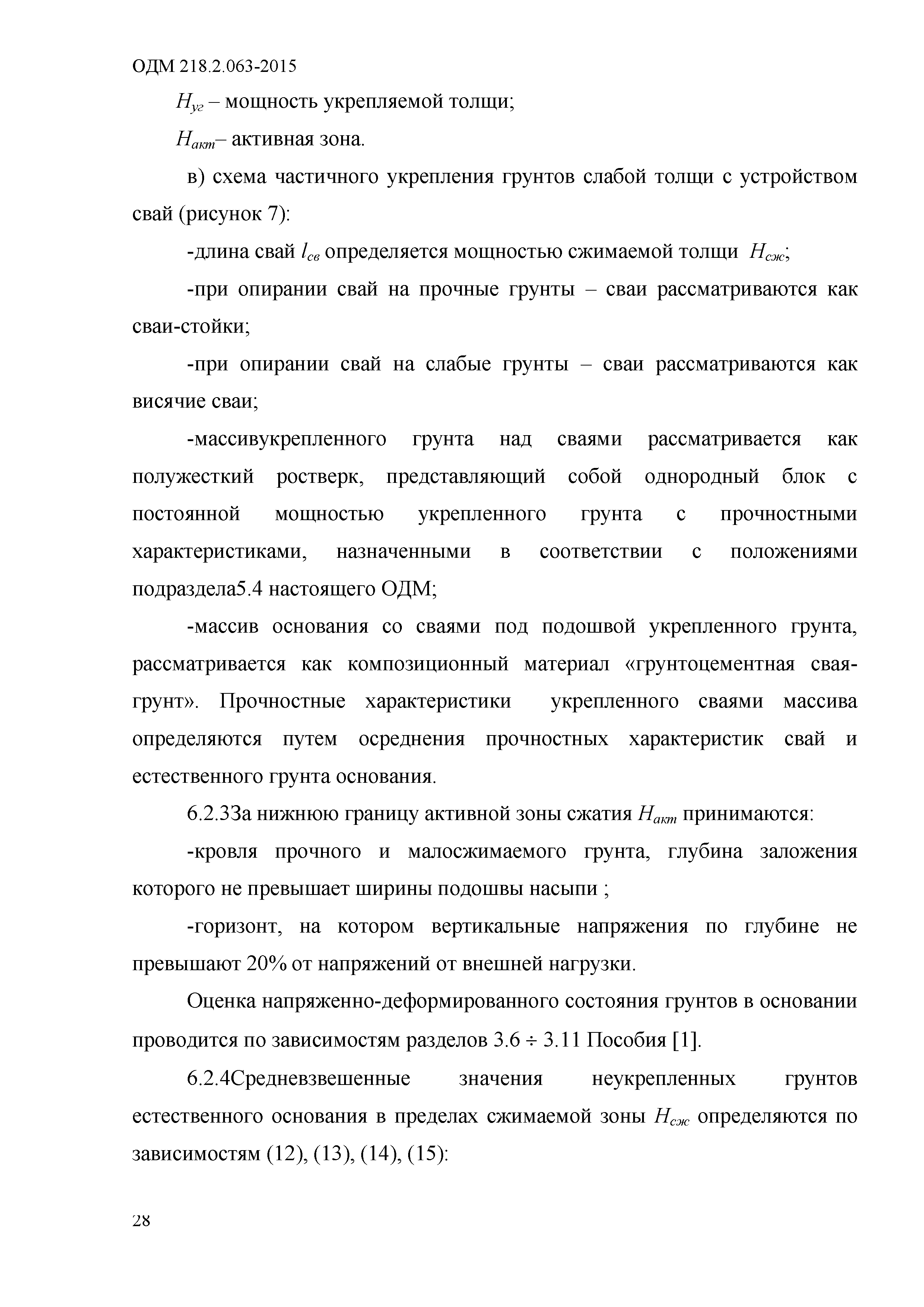 ОДМ 218.2.063-2015

$H_{уг}$ – мощность укрепляемой толщи;

$H_{акт}$– активная зона.

в) схема частичного укрепления грунтов слабой толщи с устройством свай (рисунок 7):

-длина свай $l_{св}$ определяется мощностью сжимаемой толщи $H_{сж}$;

-при опирании свай на прочные грунты – сваи рассматриваются как сваи-стойки;

-при опирании свай на слабые грунты – сваи рассматриваются как висячие сваи;

-массивукрепленного грунта над сваями рассматривается как полужесткий ростверк, представляющий собой однородный блок с постоянной мощностью укрепленного грунта с прочностными характеристиками, назначенными в соответствии с положениями подраздела5.4 настоящего ОДМ;

-массив основания со сваями под подошвой укрепленного грунта, рассматривается как композиционный материал «грунтоцементная свая-грунт». Прочностные характеристики укрепленного сваями массива определяются путем осреднения прочностных характеристик свай и естественного грунта основания.

6.2.3За нижнюю границу активной зоны сжатия $H_{акт}$ принимаются:

-кровля прочного и малосжимаемого грунта, глубина заложения которого не превышает ширины подошвы насыпи ;

-горизонт, на котором вертикальные напряжения по глубине не превышают 20% от напряжений от внешней нагрузки.

Оценка напряженно-деформированного состояния грунтов в основании проводится по зависимостям разделов 3.6 ÷ 3.11 Пособия [1].

6.2.4Средневзвешенные значения неукрепленных грунтов естественного основания в пределах сжимаемой зоны $H_{сж}$ определяются по зависимостям (12), (13), (14), (15):

28